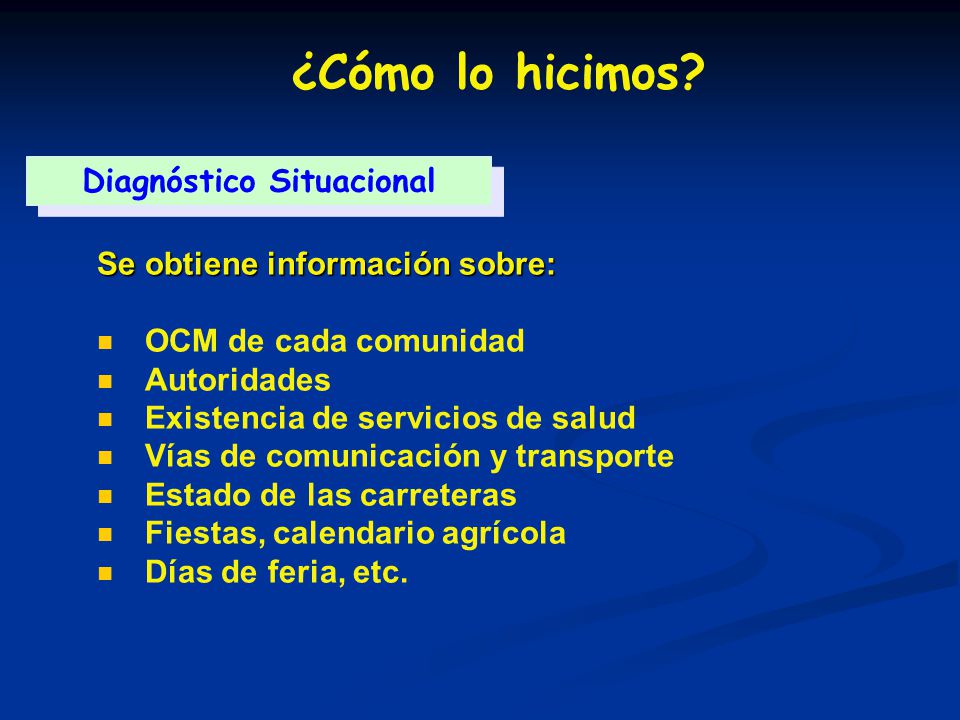 ¿Cómo lo hicimos?

Diagnóstico Situacional

Se obtiene información sobre:

- OCM de cada comunidad
- Autoridades
- Existencia de servicios de salud
- Vías de comunicación y transporte
- Estado de las carreteras
- Fiestas, calendario agrícola
- Días de feria, etc.